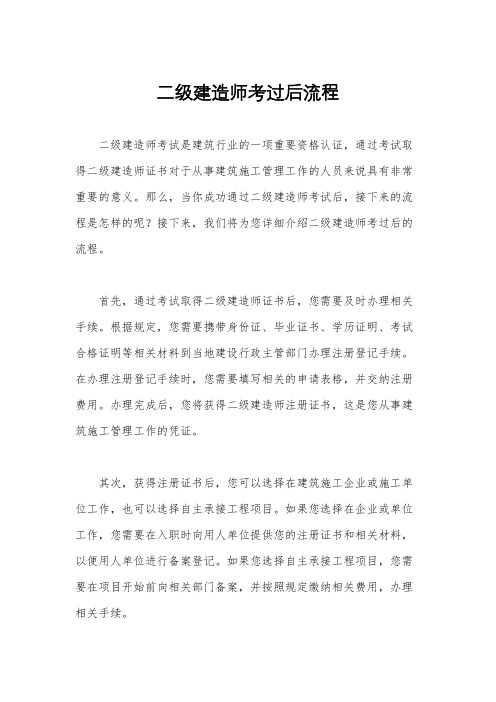 二级建造师考过后流程

二级建造师考试是建筑行业的一项重要资格认证，通过考试取得二级建造师证书对于从事建筑施工管理工作的人员来说具有非常重要的意义。那么，当你成功通过二级建造师考试后，接下来的流程是怎样的呢？接下来，我们将为您详细介绍二级建造师考过后的流程。

首先，通过考试取得二级建造师证书后，您需要及时办理相关手续。根据规定，您需要携带身份证、毕业证书、学历证明、考试合格证明等相关材料到当地建设行政主管部门办理注册登记手续。在办理注册登记手续时，您需要填写相关的申请表格，并交纳注册费用。办理完成后，您将获得二级建造师注册证书，这是您从事建筑施工管理工作的凭证。

其次，获得注册证书后，您可以选择在建筑施工企业或施工单位工作，也可以选择自主承接工程项目。如果您选择在企业或单位工作，您需要在入职时向用人单位提供您的注册证书和相关材料，以便用人单位进行备案登记。如果您选择自主承接工程项目，您需要在项目开始前向相关部门备案，并按照规定缴纳相关费用，办理相关手续。